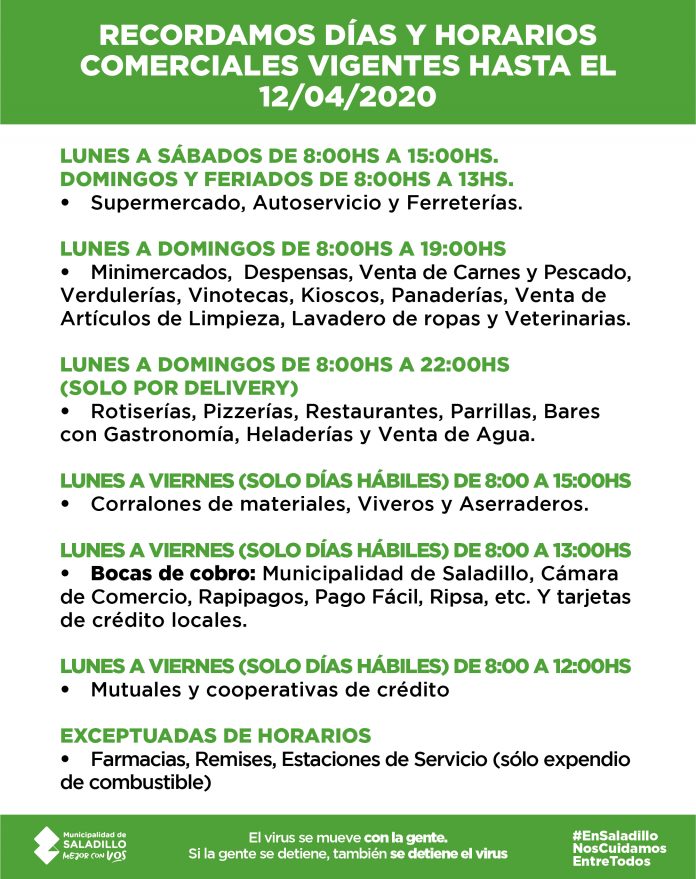 RECORDAMOS DÍAS Y HORARIOS COMERCIALES VIGENTES HASTA EL 12/04/2020

LUNES A SÁBADOS DE 8:00HS A 15:00HS.
DOMINGOS Y FERIADOS DE 8:00HS A 13HS.
• Supermercado, Autoservicio y Ferreterías.

LUNES A DOMINGOS DE 8:00HS A 19:00HS
• Minimercados, Despensas, Venta de Carnes y Pescado, Verdulerías, Vinotecas, Kioscos, Panaderías, Venta de Artículos de Limpieza, Lavadero de ropas y Veterinarias.

LUNES A DOMINGOS DE 8:00HS A 22:00HS
(SOLO POR DELIVERY)
• Rotiserías, Pizzerías, Restaurantes, Parrillas, Bares con Gastronomía, Heladerías y Venta de Agua.

LUNES A VIERNES (SOLO DÍAS HÁBILES) DE 8:00 A 15:00HS
• Corralones de materiales, Viveros y Aserraderos.

LUNES A VIERNES (SOLO DÍAS HÁBILES) DE 8:00 A 13:00HS
• Bocas de cobro: Municipalidad de Saladillo, Cámara de Comercio, Rapipagos, Pago Fácil, Ripsa, etc. Y tarjetas de crédito locales.

LUNES A VIERNES (SOLO DÍAS HÁBILES) DE 8:00 A 12:00HS
• Mutuales y cooperativas de crédito

EXCEPTUADAS DE HORARIOS
• Farmacias, Remises, Estaciones de Servicio (sólo expendio de combustible)

Municipalidad de
SALADILLO
MEJOR CON VOS

El virus se mueve con la gente.
Si la gente se detiene, también se detiene el virus

#EnSaladillo
NosCuidamos
EntreTodos